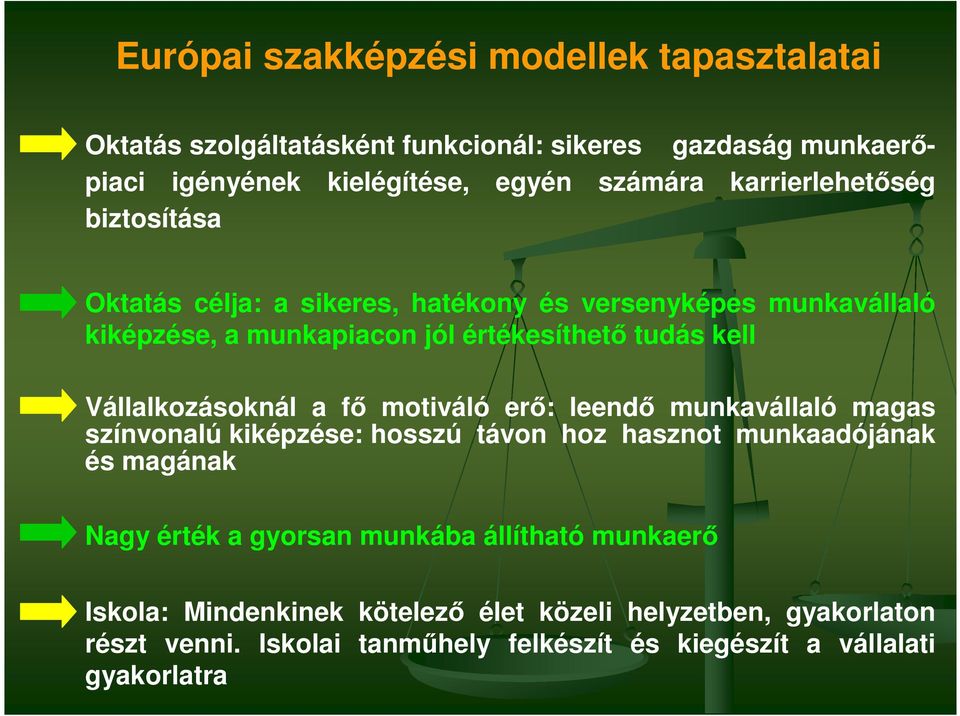 Európai szakképzési modellek tapasztalatai

Oktatás szolgáltatásként funkcionál: sikeres gazdaság munkaerőpiaci igényének kielégítése, egyén számára karrierlehetőség biztosítása

Oktatás célja: a sikeres, hatékony és versenyképes munkavállaló kiképzése, a munkapiacon jól értékesíthető tudás kell

Vállalkozásoknál a fő motiváló erő: leendő munkavállaló magas színvonalú kiképzése: hosszú távon hoz hasznot munkaadójának és magának

Nagy érték a gyorsan munkába állítható munkaerő

Iskola: Mindenkinek kötelező élet közeli helyzetben, gyakorlaton részt venni. Iskolai tanműhely felkészít és kiegészít a vállalati gyakorlatra